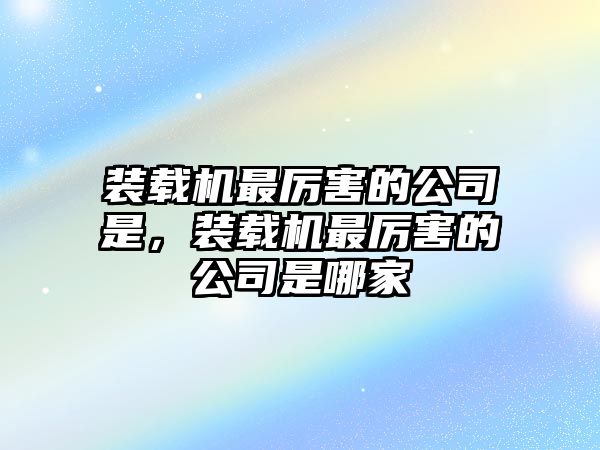 装载机最厉害的公司是，装载机最厉害的公司是哪家